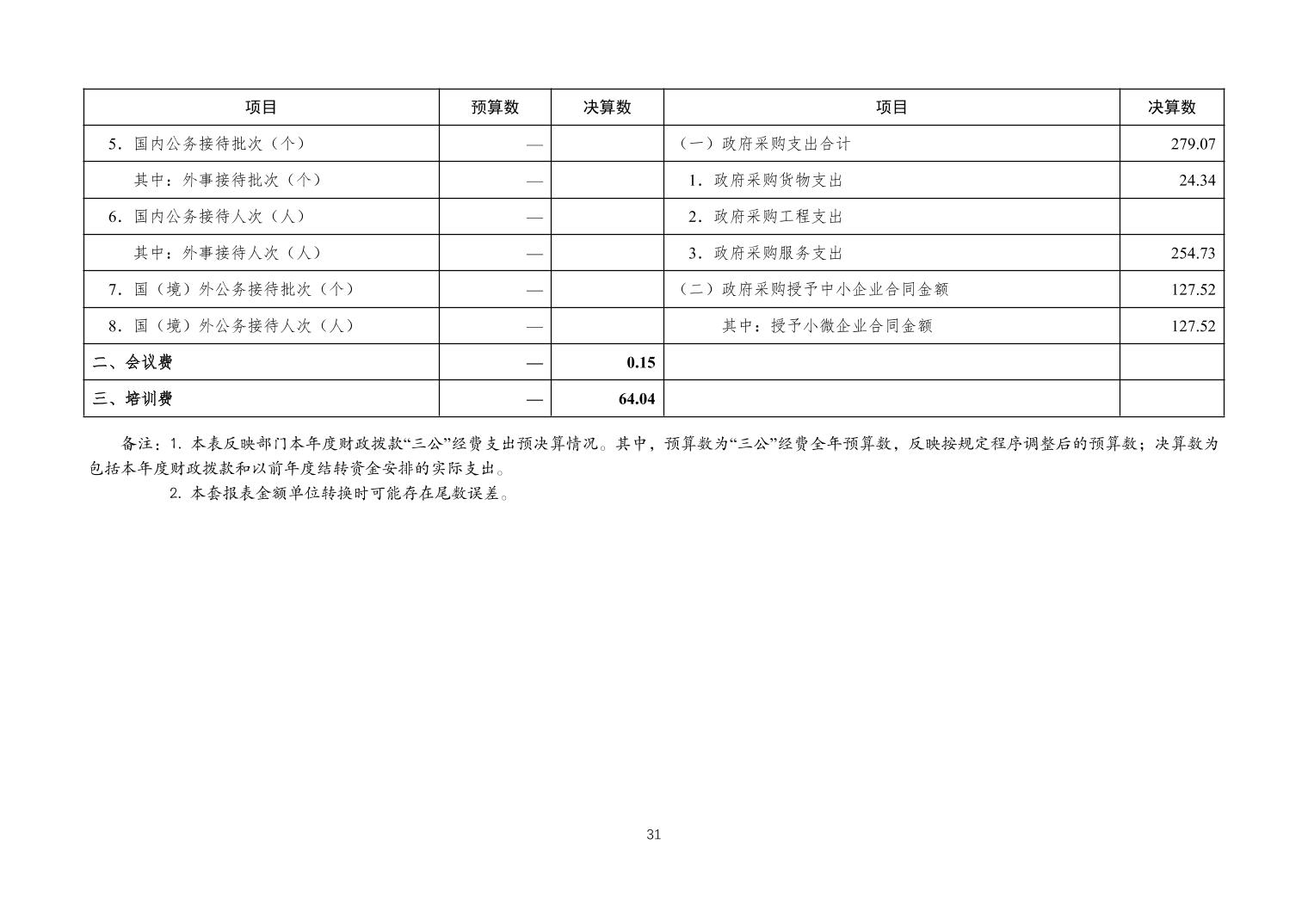 | 项目 | 预算数 | 决算数 | 项目 | 决算数 |
|---|---|---|---|---|
| 5．国内公务接待批次（个） | — |  | （一）政府采购支出合计 | 279.07 |
| 其中：外事接待批次（个） | — |  | 1．政府采购货物支出 | 24.34 |
| 6．国内公务接待人次（人） | — |  | 2．政府采购工程支出 |  |
| 其中：外事接待人次（人） | — |  | 3．政府采购服务支出 | 254.73 |
| 7．国（境）外公务接待批次（个） | — |  | （二）政府采购授予中小企业合同金额 | 127.52 |
| 8．国（境）外公务接待人次（人） | — |  | 其中：授予小微企业合同金额 | 127.52 |
| 二、会议费 | — | 0.15 |  |  |
| 三、培训费 | — | 64.04 |  |  |

备注：1. 本表反映部门本年度财政拨款“三公”经费支出预决算情况。其中，预算数为“三公”经费全年预算数，反映按规定程序调整后的预算数；决算数为包括本年度财政拨款和以前年度结转资金安排的实际支出。

2. 本套报表金额单位转换时可能存在尾数误差。

31